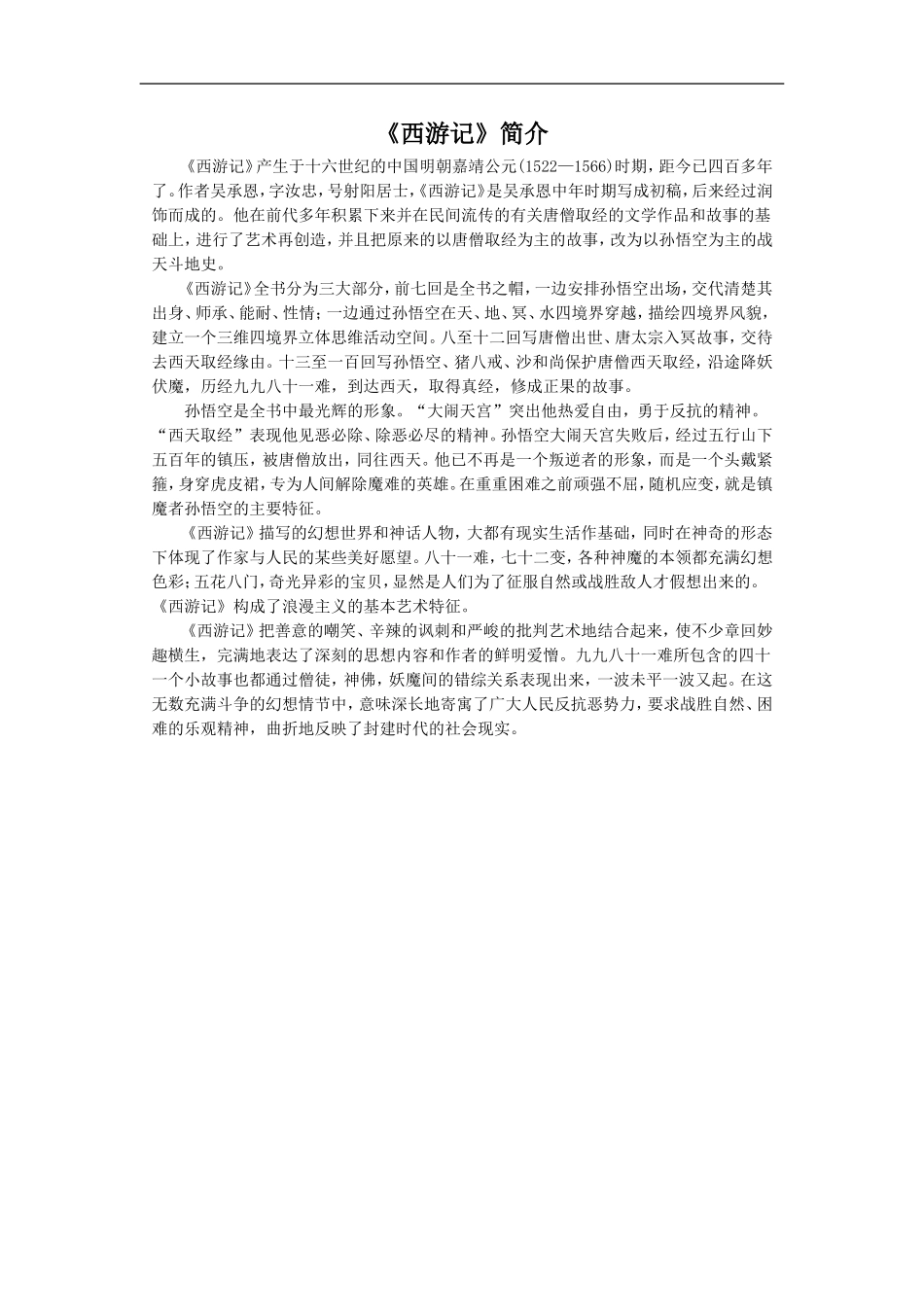 《西游记》简介

《西游记》产生于十六世纪的中国明朝嘉靖公元(1522—1566)时期，距今已四百多年了。作者吴承恩，字汝忠，号射阳居士，《西游记》是吴承恩中年时期写成初稿，后来经过润饰而成的。他在前代多年积累下来并在民间流传的有关唐僧取经的文学作品和故事的基础上，进行了艺术再创造，并且把原来的以唐僧取经为主的故事，改为以孙悟空为主的战天斗地史。

《西游记》全书分为三大部分，前七回是全书之帽，一边安排孙悟空出场，交代清楚其出身、师承、能耐、性情；一边通过孙悟空在天、地、冥、水四境界穿越，描绘四境界风貌，建立一个三维四境界立体思维活动空间。八至十二回写唐僧出世、唐太宗入冥故事，交待去西天取经缘由。十三至一百回写孙悟空、猪八戒、沙和尚保护唐僧西天取经，沿途降妖伏魔，历经九九八十一难，到达西天，取得真经，修成正果的故事。

孙悟空是全书中最光辉的形象。“大闹天宫”突出他热爱自由，勇于反抗的精神。“西天取经”表现他见恶必除、除恶必尽的精神。孙悟空大闹天宫失败后，经过五行山下五百年的镇压，被唐僧放出，同往西天。他已不再是一个叛逆者的形象，而是一个头戴紧箍，身穿虎皮裙，专为人间解除魔难的英雄。在重重困难之前顽强不屈，随机应变，就是镇魔者孙悟空的主要特征。

《西游记》描写的幻想世界和神话人物，大都有现实生活作基础，同时在神奇的形态下体现了作家与人民的某些美好愿望。八十一难，七十二变，各种神魔的本领都充满幻想色彩；五花八门，奇光异彩的宝贝，显然是人们为了征服自然或战胜敌人才假想出来的。《西游记》构成了浪漫主义的基本艺术特征。

《西游记》把善意的嘲笑、辛辣的讽刺和严峻的批判艺术地结合起来，使不少章回妙趣横生，完满地表达了深刻的思想内容和作者的鲜明爱憎。九九八十一难所包含的四十一个小故事也都通过僧徒，神佛，妖魔间的错综关系表现出来，一波未平一波又起。在这无数充满斗争的幻想情节中，意味深长地寄寓了广大人民反抗恶势力，要求战胜自然、困难的乐观精神，曲折地反映了封建时代的社会现实。